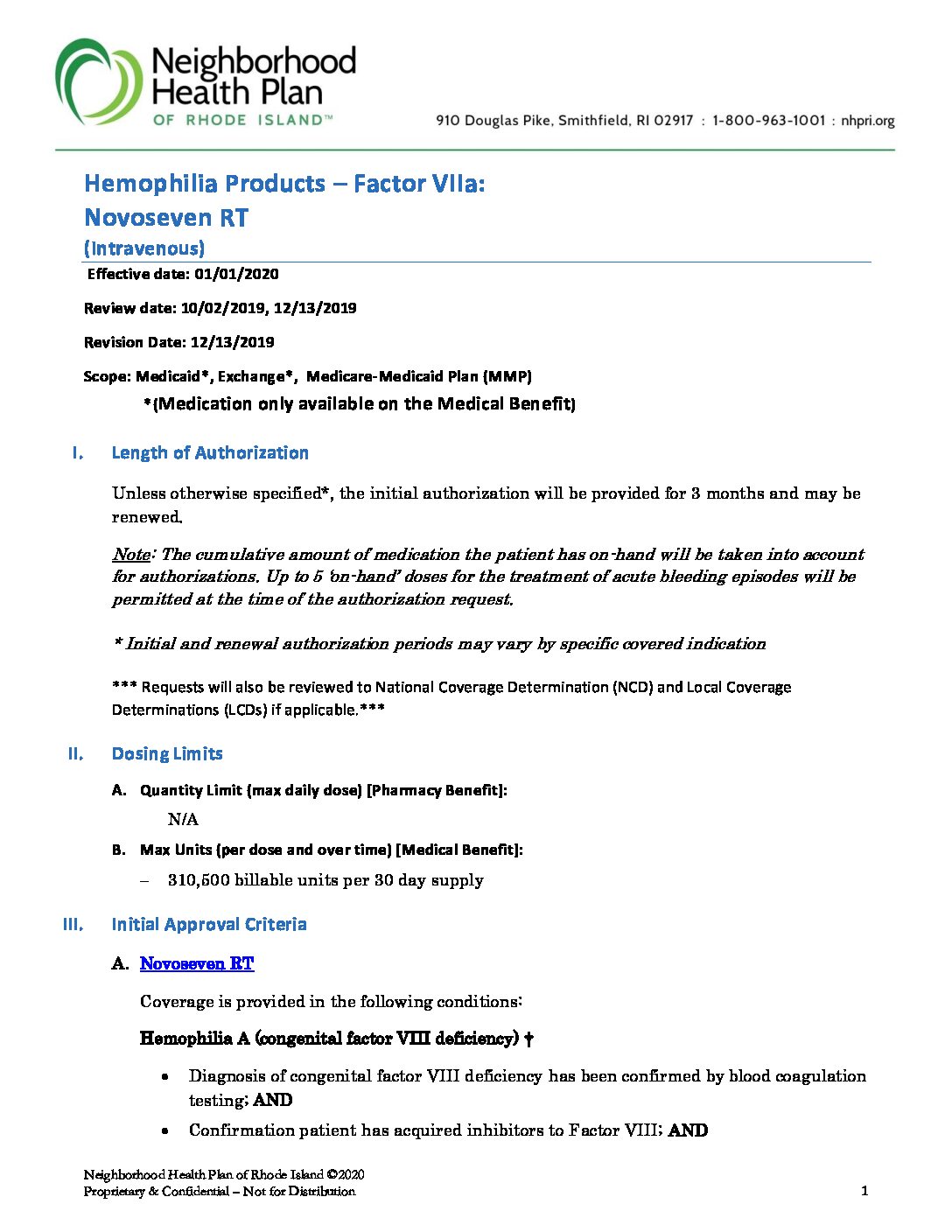 Neighborhood Health Plan OF RHODE ISLAND™

910 Douglas Pike, Smithfield, RI 02917 : 1-800-963-1001 : nhpri.org

Hemophilia Products – Factor VIIa: Novoseven RT

(Intravenous)

Effective date: 01/01/2020

Review date: 10/02/2019, 12/13/2019

Revision Date: 12/13/2019

Scope: Medicaid*, Exchange*, Medicare-Medicaid Plan (MMP)

*(Medication only available on the Medical Benefit)

I. Length of Authorization

Unless otherwise specified*, the initial authorization will be provided for 3 months and may be renewed.

Note: The cumulative amount of medication the patient has on-hand will be taken into account for authorizations. Up to 5 'on-hand' doses for the treatment of acute bleeding episodes will be permitted at the time of the authorization request.

* Initial and renewal authorization periods may vary by specific covered indication

*** Requests will also be reviewed to National Coverage Determination (NCD) and Local Coverage Determinations (LCDs) if applicable.***

II. Dosing Limits

A. Quantity Limit (max daily dose) [Pharmacy Benefit]:

N/A

B. Max Units (per dose and over time) [Medical Benefit]:

– 310,500 billable units per 30 day supply

III. Initial Approval Criteria

A. Novoseven RT

Coverage is provided in the following conditions:

Hemophilia A (congenital factor VIII deficiency) †

• Diagnosis of congenital factor VIII deficiency has been confirmed by blood coagulation testing; AND

• Confirmation patient has acquired inhibitors to Factor VIII; AND

Neighborhood Health Plan of Rhode Island ©2020
Proprietary & Confidential – Not for Distribution

1